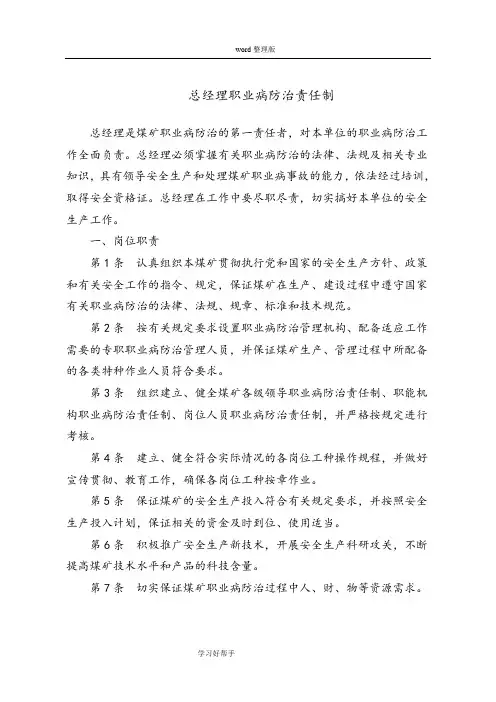 word 整理版

总经理职业病防治责任制

总经理是煤矿职业病防治的第一责任者，对本单位的职业病防治工作全面负责。总经理必须掌握有关职业病防治的法律、法规及相关专业知识，具有领导安全生产和处理煤矿职业病事故的能力，依法经过培训，取得安全资格证。总经理在工作中要尽职尽责，切实搞好本单位的安全生产工作。

一、岗位职责

第 1 条　认真组织本煤矿贯彻执行党和国家的安全生产方针、政策和有关安全工作的指令、规定，保证煤矿在生产、建设过程中遵守国家有关职业病防治的法律、法规、规章、标准和技术规范。

第 2 条　按有关规定要求设置职业病防治管理机构、配备适应工作需要的专职职业病防治管理人员，并保证煤矿生产、管理过程中所配备的各类特种作业人员符合要求。

第 3 条　组织建立、健全煤矿各级领导职业病防治责任制、职能机构职业病防治责任制、岗位人员职业病防治责任制，并严格按规定进行考核。

第 4 条　建立、健全符合实际情况的各岗位工种操作规程，并做好宣传贯彻、教育工作，确保各岗位工种按章作业。

第 5 条　保证煤矿的安全生产投入符合有关规定要求，并按照安全生产投入计划，保证相关的资金及时到位、使用适当。

第 6 条　积极推广安全生产新技术，开展安全生产科研攻关，不断提高煤矿技术水平和产品的科技含量。

第 7 条　切实保证煤矿职业病防治过程中人、财、物等资源需求。

学习好帮手